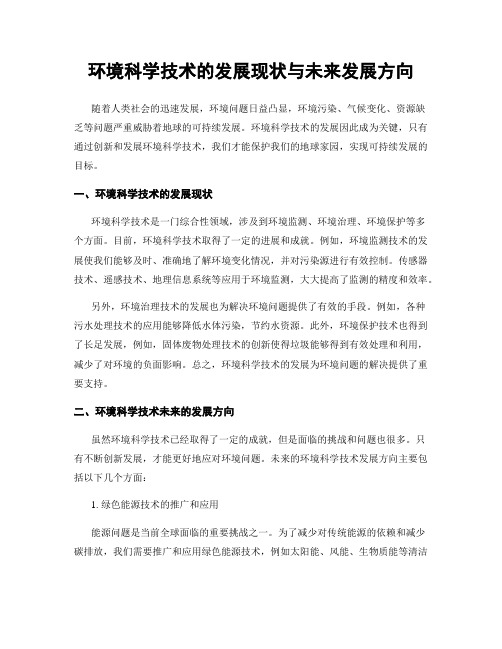 环境科学技术的发展现状与未来发展方向

随着人类社会的迅速发展，环境问题日益凸显，环境污染、气候变化、资源缺乏等问题严重威胁着地球的可持续发展。环境科学技术的发展因此成为关键，只有通过创新和发展环境科学技术，我们才能保护我们的地球家园，实现可持续发展的目标。

一、环境科学技术的发展现状

环境科学技术是一门综合性领域，涉及到环境监测、环境治理、环境保护等多个方面。目前，环境科学技术取得了一定的进展和成就。例如，环境监测技术的发展使我们能够及时、准确地了解环境变化情况，并对污染源进行有效控制。传感器技术、遥感技术、地理信息系统等应用于环境监测，大大提高了监测的精度和效率。

另外，环境治理技术的发展也为解决环境问题提供了有效的手段。例如，各种污水处理技术的应用能够降低水体污染，节约水资源。此外，环境保护技术也得到了长足发展，例如，固体废物处理技术的创新使得垃圾能够得到有效处理和利用，减少了对环境的负面影响。总之，环境科学技术的发展为环境问题的解决提供了重要支持。

二、环境科学技术未来的发展方向

虽然环境科学技术已经取得了一定的成就，但是面临的挑战和问题也很多。只有不断创新发展，才能更好地应对环境问题。未来的环境科学技术发展方向主要包括以下几个方面：

1. 绿色能源技术的推广和应用

能源问题是当前全球面临的重要挑战之一。为了减少对传统能源的依赖和减少碳排放，我们需要推广和应用绿色能源技术，例如太阳能、风能、生物质能等清洁